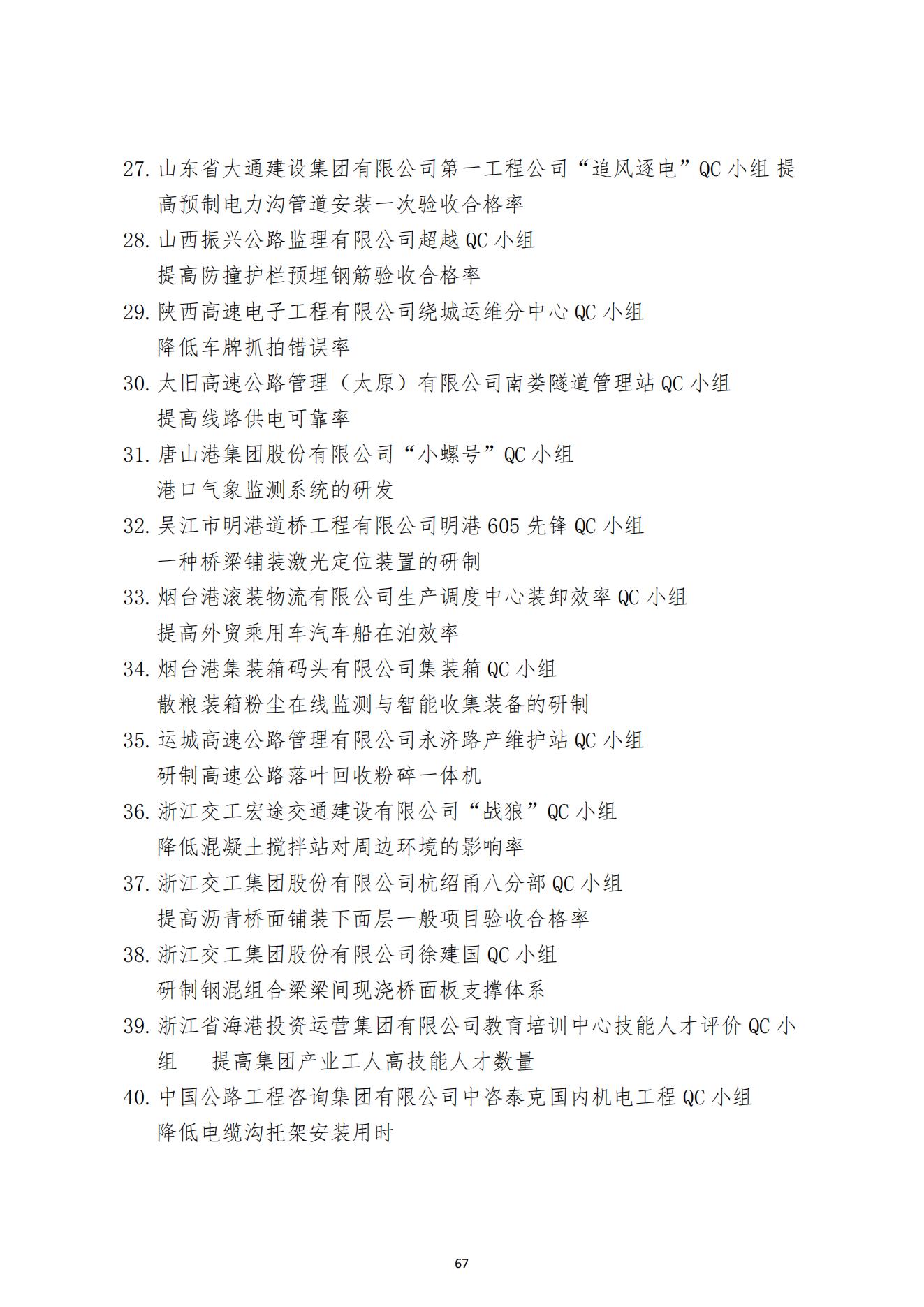 27. 山东省大通建设集团有限公司第一工程公司“追风逐电”QC 小组 提高预制电力沟管道安装一次验收合格率

28. 山西振兴公路监理有限公司超越 QC 小组
提高防撞护栏预埋钢筋验收合格率

29. 陕西高速电子工程有限公司绕城运维分中心 QC 小组
降低车牌抓拍错误率

30. 太旧高速公路管理（太原）有限公司南娄隧道管理站 QC 小组
提高线路供电可靠率

31. 唐山港集团股份有限公司“小螺号”QC 小组
港口气象监测系统的研发

32. 吴江市明港道桥工程有限公司明港 605 先锋 QC 小组
一种桥梁铺装激光定位装置的研制

33. 烟台港滚装物流有限公司生产调度中心装卸效率 QC 小组
提高外贸乘用车汽车船在泊效率

34. 烟台港集装箱码头有限公司集装箱 QC 小组
散粮装箱粉尘在线监测与智能收集装备的研制

35. 运城高速公路管理有限公司永济路产维护站 QC 小组
研制高速公路落叶回收粉碎一体机

36. 浙江交工宏途交通建设有限公司“战狼”QC 小组
降低混凝土搅拌站对周边环境的影响率

37. 浙江交工集团股份有限公司杭绍甬八分部 QC 小组
提高沥青桥面铺装下面层一般项目验收合格率

38. 浙江交工集团股份有限公司徐建国 QC 小组
研制钢混组合梁梁间现浇桥面板支撑体系

39. 浙江省海港投资运营集团有限公司教育培训中心技能人才评价 QC 小组 提高集团产业工人高技能人才数量

40. 中国公路工程咨询集团有限公司中咨泰克国内机电工程 QC 小组
降低电缆沟托架安装用时

67